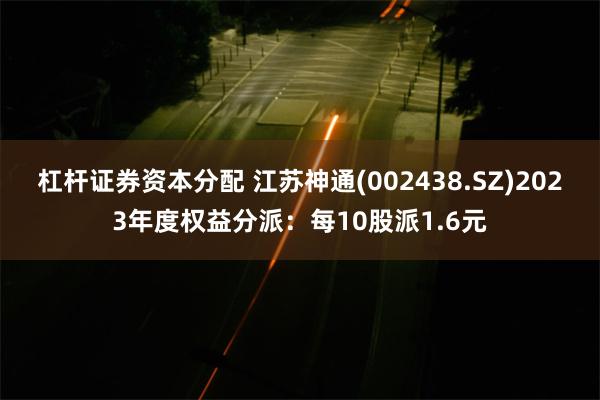 杠杆证券资本分配 江苏神通(002438.SZ)2023年度权益分派：每10股派1.6元